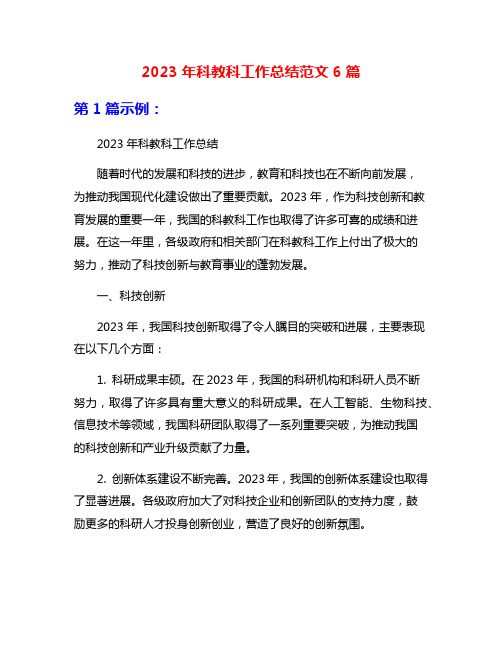 2023 年科教科工作总结范文 6 篇

第 1 篇示例：

2023 年科教科工作总结

随着时代的发展和科技的进步，教育和科技也在不断向前发展，为推动我国现代化建设做出了重要贡献。2023 年，作为科技创新和教育发展的重要一年，我国的科教科工作也取得了许多可喜的成绩和进展。在这一年里，各级政府和相关部门在科教科工作上付出了极大的努力，推动了科技创新与教育事业的蓬勃发展。

一、科技创新

2023 年，我国科技创新取得了令人瞩目的突破和进展，主要表现在以下几个方面：

1. 科研成果丰硕。在 2023 年，我国的科研机构和科研人员不断努力，取得了许多具有重大意义的科研成果。在人工智能、生物科技、信息技术等领域，我国科研团队取得了一系列重要突破，为推动我国的科技创新和产业升级贡献了力量。

2. 创新体系建设不断完善。2023 年，我国的创新体系建设也取得了显著进展。各级政府加大了对科技企业和创新团队的支持力度，鼓励更多的科研人才投身创新创业，营造了良好的创新氛围。